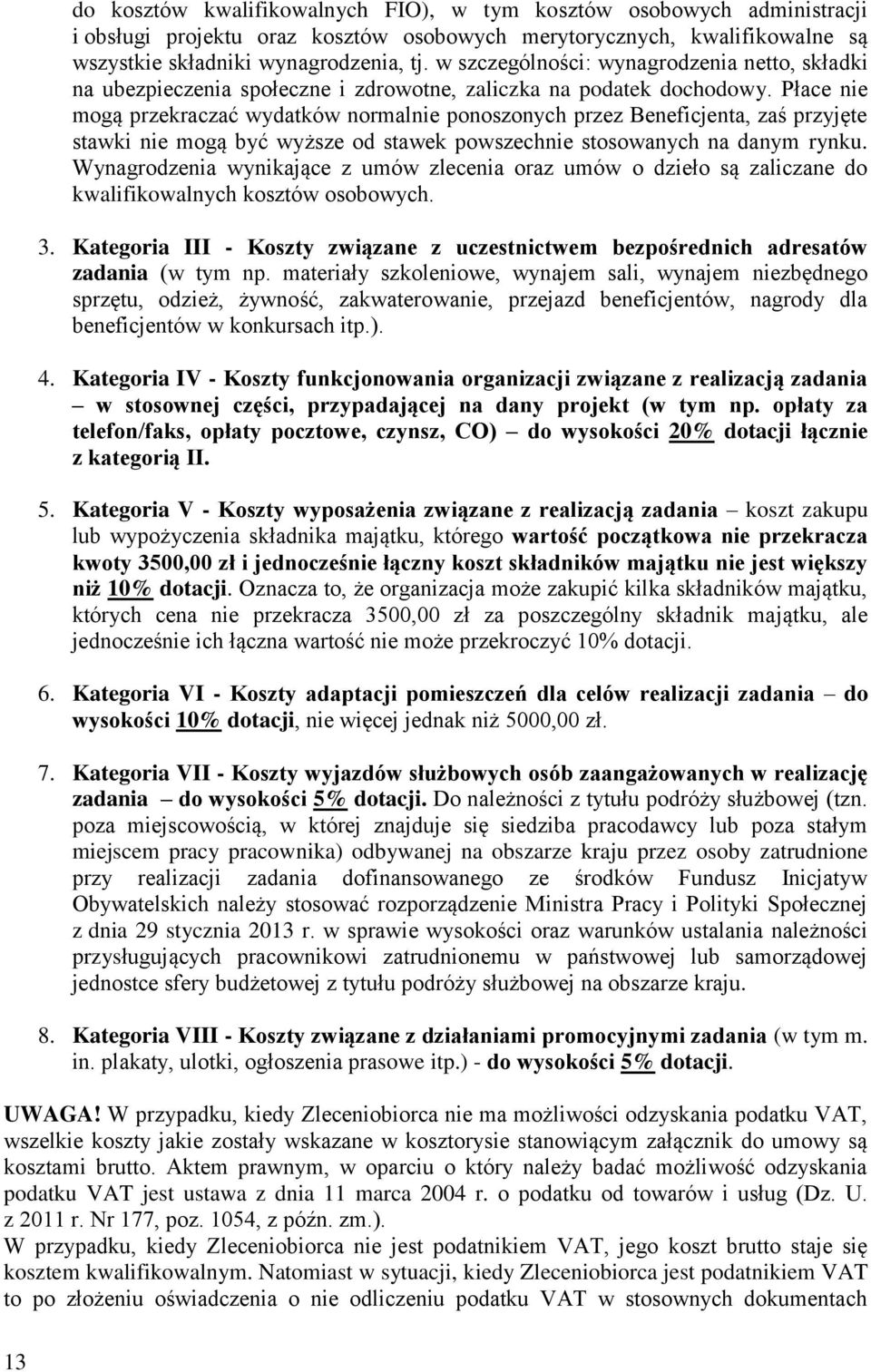 do kosztów kwalifikowalnych FIO), w tym kosztów osobowych administracji i obsługi projektu oraz kosztów osobowych merytorycznych, kwalifikowalne są wszystkie składniki wynagrodzenia, tj. w szczególności: wynagrodzenia netto, składki na ubezpieczenia społeczne i zdrowotne, zaliczka na podatek dochodowy. Płace nie mogą przekraczać wydatków normalnie ponoszonych przez Beneficjenta, zaś przyjęte stawki nie mogą być wyższe od stawek powszechnie stosowanych na danym rynku. Wynagrodzenia wynikające z umów zlecenia oraz umów o dzieło są zaliczane do kwalifikowalnych kosztów osobowych.

3. Kategoria III - Koszty związane z uczestnictwem bezpośrednich adresatów zadania (w tym np. materiały szkoleniowe, wynajem sali, wynajem niezbędnego sprzętu, odzież, żywność, zakwaterowanie, przejazd beneficjentów, nagrody dla beneficjentów w konkursach itp.).

4. Kategoria IV - Koszty funkcjonowania organizacji związane z realizacją zadania – w stosownej części, przypadającej na dany projekt (w tym np. opłaty za telefon/faks, opłaty pocztowe, czynsz, CO) – do wysokości 20% dotacji łącznie z kategorią II.

5. Kategoria V - Koszty wyposażenia związane z realizacją zadania – koszt zakupu lub wypożyczenia składnika majątku, którego wartość początkowa nie przekracza kwoty 3500,00 zł i jednocześnie łączny koszt składników majątku nie jest większy niż 10% dotacji. Oznacza to, że organizacja może zakupić kilka składników majątku, których cena nie przekracza 3500,00 zł za poszczególny składnik majątku, ale jednocześnie ich łączna wartość nie może przekroczyć 10% dotacji.

6. Kategoria VI - Koszty adaptacji pomieszczeń dla celów realizacji zadania – do wysokości 10% dotacji, nie więcej jednak niż 5000,00 zł.

7. Kategoria VII - Koszty wyjazdów służbowych osób zaangażowanych w realizację zadania – do wysokości 5% dotacji. Do należności z tytułu podróży służbowej (tzn. poza miejscowością, w której znajduje się siedziba pracodawcy lub poza stałym miejscem pracy pracownika) odbywanej na obszarze kraju przez osoby zatrudnione przy realizacji zadania dofinansowanego ze środków Fundusz Inicjatyw Obywatelskich należy stosować rozporządzenie Ministra Pracy i Polityki Społecznej z dnia 29 stycznia 2013 r. w sprawie wysokości oraz warunków ustalania należności przysługujących pracownikowi zatrudnionemu w państwowej lub samorządowej jednostce sfery budżetowej z tytułu podróży służbowej na obszarze kraju.

8. Kategoria VIII - Koszty związane z działaniami promocyjnymi zadania (w tym m. in. plakaty, ulotki, ogłoszenia prasowe itp.) - do wysokości 5% dotacji.

UWAGA! W przypadku, kiedy Zleceniobiorca nie ma możliwości odzyskania podatku VAT, wszelkie koszty jakie zostały wskazane w kosztorysie stanowiącym załącznik do umowy są kosztami brutto. Aktem prawnym, w oparciu o który należy badać możliwość odzyskania podatku VAT jest ustawa z dnia 11 marca 2004 r. o podatku od towarów i usług (Dz. U. z 2011 r. Nr 177, poz. 1054, z późn. zm.).
W przypadku, kiedy Zleceniobiorca nie jest podatnikiem VAT, jego koszt brutto staje się kosztem kwalifikowalnym. Natomiast w sytuacji, kiedy Zleceniobiorca jest podatnikiem VAT to po złożeniu oświadczenia o nie odliczeniu podatku VAT w stosownych dokumentach

13